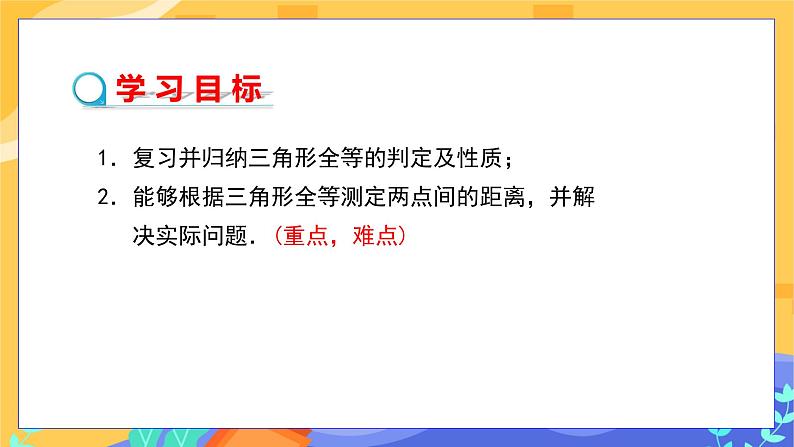 学习目标

1. 复习并归纳三角形全等的判定及性质；

2. 能够根据三角形全等测定两点间的距离，并解决实际问题．（重点，难点）